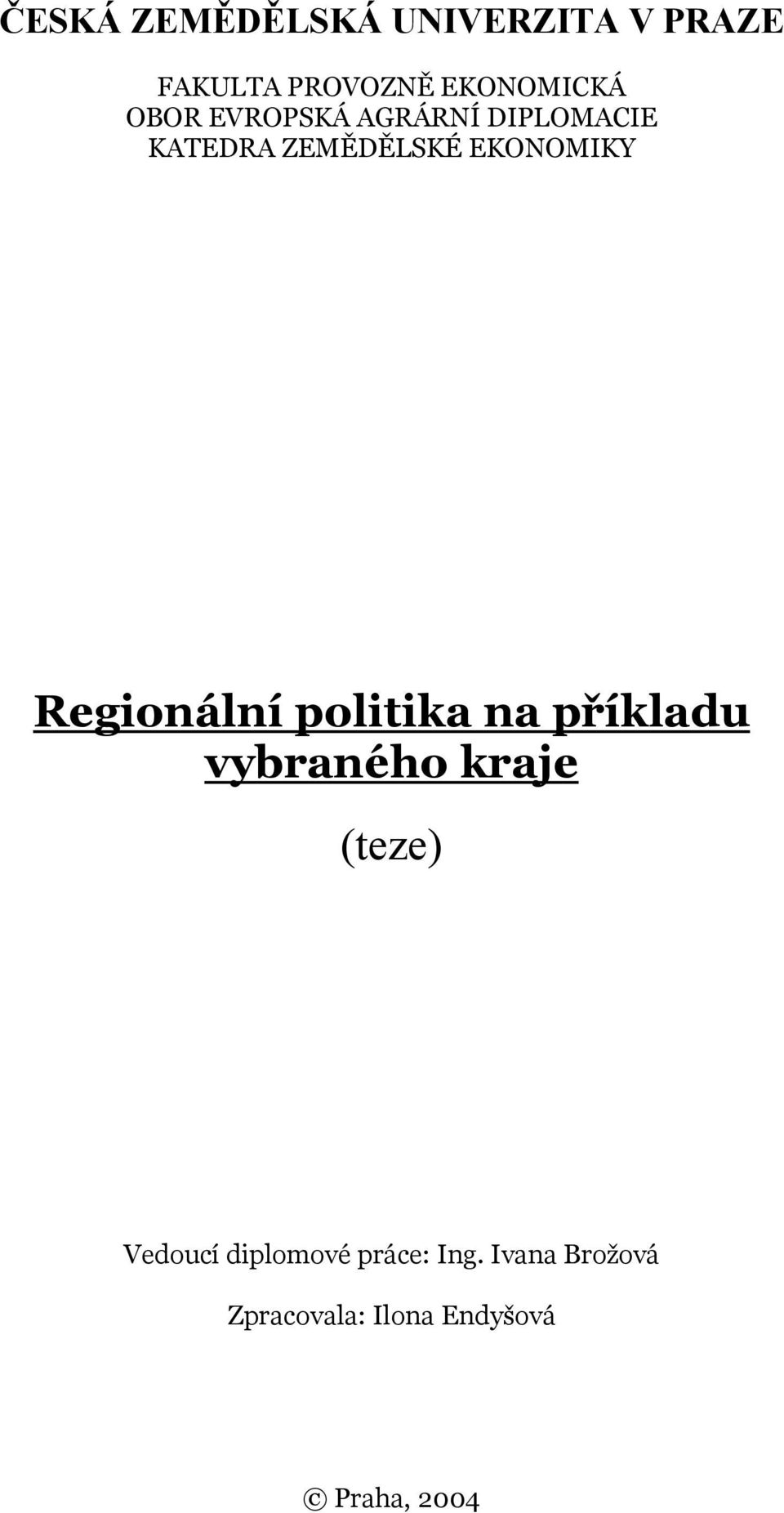 ČESKÁ ZEMĚDĚLSKÁ UNIVERZITA V PRAZE

FAKULTA PROVOZNĚ EKONOMICKÁ
OBOR EVROPSKÁ AGRÁRNÍ DIPLOMACIE
KATEDRA ZEMĚDĚLSKÉ EKONOMIKY

Regionální politika na příkladu vybraného kraje

(teze)

Vedoucí diplomové práce: Ing. Ivana Brožová

Zpracovala: Ilona Endyšová

© Praha, 2004